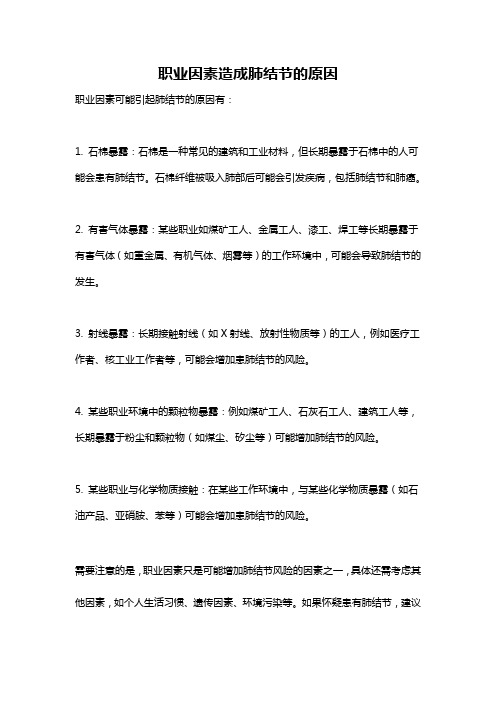 职业因素造成肺结节的原因

职业因素可能引起肺结节的原因有：

1. 石棉暴露：石棉是一种常见的建筑和工业材料，但长期暴露于石棉中的人可能会患有肺结节。石棉纤维被吸入肺部后可能会引发疾病，包括肺结节和肺癌。

2. 有害气体暴露：某些职业如煤矿工人、金属工人、漆工、焊工等长期暴露于有害气体（如重金属、有机气体、烟雾等）的工作环境中，可能会导致肺结节的发生。

3. 射线暴露：长期接触射线（如 X 射线、放射性物质等）的工人，例如医疗工作者、核工业工作者等，可能会增加患肺结节的风险。

4. 某些职业环境中的颗粒物暴露：例如煤矿工人、石灰石工人、建筑工人等，长期暴露于粉尘和颗粒物（如煤尘、矽尘等）可能增加肺结节的风险。

5. 某些职业与化学物质接触：在某些工作环境中，与某些化学物质暴露（如石油产品、亚硝胺、苯等）可能会增加患肺结节的风险。

需要注意的是，职业因素只是可能增加肺结节风险的因素之一，具体还需考虑其他因素，如个人生活习惯、遗传因素、环境污染等。如果怀疑患有肺结节，建议